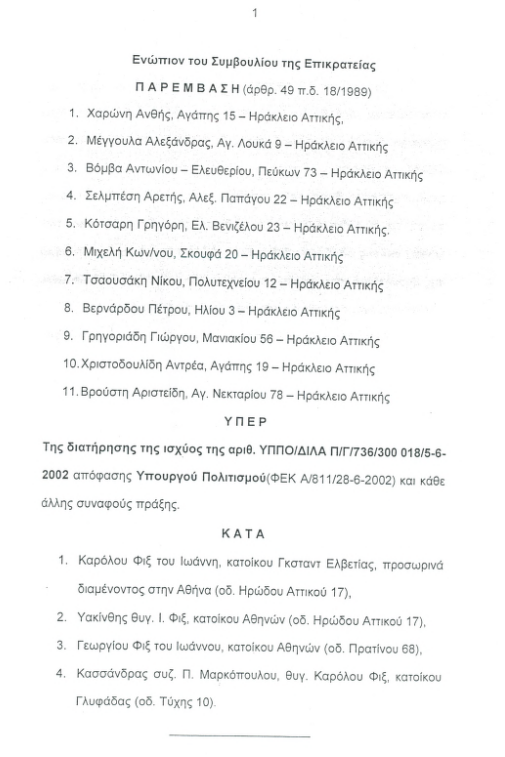 1

Ενώπιον του Συμβουλίου της Επικρατείας

ΠΑΡΕΜΒΑΣΗ (άρθρ. 49 π.δ. 18/1989)

1. Χαρώνη Ανθής, Αγάπης 15 – Ηράκλειο Αττικής,
2. Μέγγουλα Αλεξάνδρας, Αγ. Λουκά 9 – Ηράκλειο Αττικής
3. Βόμβα Αντωνίου – Ελευθερίου, Πεύκων 73 – Ηράκλειο Αττικής
4. Σελμπέση Αρετής, Αλεξ. Παπάγου 22 – Ηράκλειο Αττικής
5. Κότσαρη Γρηγόρη, Ελ. Βενιζέλου 23 – Ηράκλειο Αττικής.
6. Μιχελή Κων/νου, Σκουφά 20 – Ηράκλειο Αττικής
7. Τσαουσάκη Νίκου, Πολυτεχνείου 12 – Ηράκλειο Αττικής
8. Βερνάρδου Πέτρου, Ηλίου 3 – Ηράκλειο Αττικής
9. Γρηγοριάδη Γιώργου, Μανιακίου 56 – Ηράκλειο Αττικής
10. Χριστοδουλίδη Αντρέα, Αγάπης 19 – Ηράκλειο Αττικής
11. Βρούστη Αριστείδη, Αγ. Νεκταρίου 78 – Ηράκλειο Αττικής

ΥΠΕΡ

Της διατήρησης της ισχύος της αριθ. ΥΠΠΟ/ΔΙΛΑ Π/Γ/736/300 018/5-6-2002 απόφασης Υπουργού Πολιτισμού(ΦΕΚ Α/811/28-6-2002) και κάθε άλλης συναφούς πράξης.

ΚΑΤΑ

1. Καρόλου Φιξ του Ιωάννη, κατοίκου Γκσταντ Ελβετίας, προσωρινά διαμένοντος στην Αθήνα (οδ. Ηρώδου Αττικού 17),
2. Υακίνθης θυγ. Ι. Φιξ, κατοίκου Αθηνών (οδ. Ηρώδου Αττικού 17),
3. Γεωργίου Φιξ του Ιωάννου, κατοίκου Αθηνών (οδ. Πρατίνου 68),
4. Κασσάνδρας συζ. Π. Μαρκόπουλου, θυγ. Καρόλου Φιξ, κατοίκου Γλυφάδας (οδ. Τύχης 10).